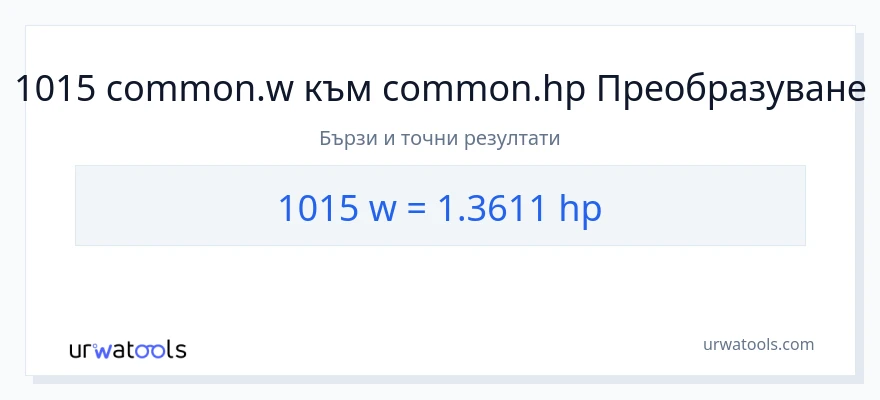 1015 common.w към common.hp Преобразуване

Бързи и точни резултати

1015 w = 1.3611 hp

urwatools

urwatools.com